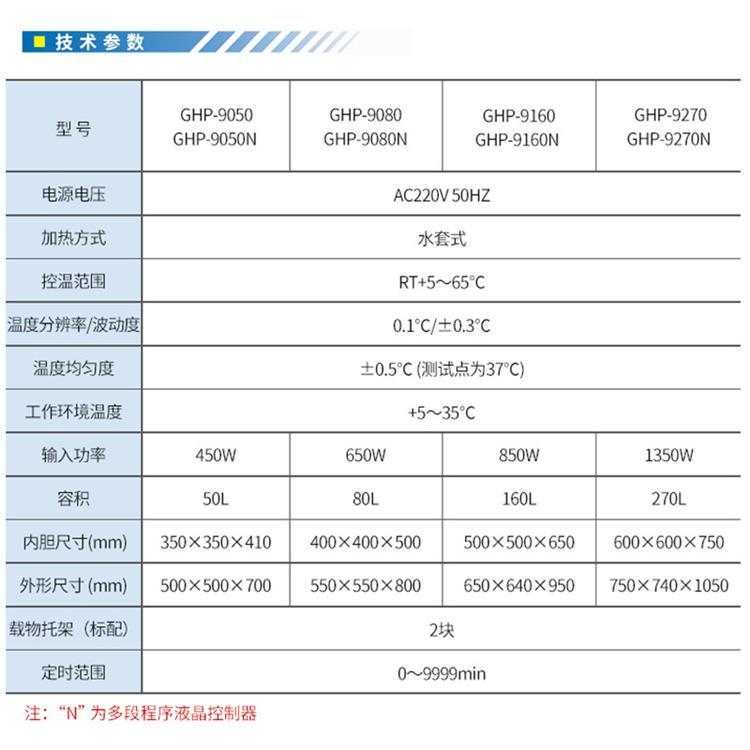 技术参数

| 型号 | GHP-9050 GHP-9050N | GHP-9080 GHP-9080N | GHP-9160 GHP-9160N | GHP-9270 GHP-9270N |
|---|---|---|---|---|
| 电源电压 | AC220V 50HZ | | | |
| 加热方式 | 水套式 | | | |
| 控温范围 | RT+5～65°C | | | |
| 温度分辨率/波动度 | 0.1°C/±0.3°C | | | |
| 温度均匀度 | ±0.5°C (测试点为37°C) | | | |
| 工作环境温度 | +5～35°C | | | |
| 输入功率 | 450W | 650W | 850W | 1350W |
| 容积 | 50L | 80L | 160L | 270L |
| 内胆尺寸(mm) | 350×350×410 | 400×400×500 | 500×500×650 | 600×600×750 |
| 外形尺寸 (mm) | 500×500×700 | 550×550×800 | 650×640×950 | 750×740×1050 |
| 载物托架（标配） | 2块 | | | |
| 定时范围 | 0～9999min | | | |

注：“N”为多段程序液晶控制器